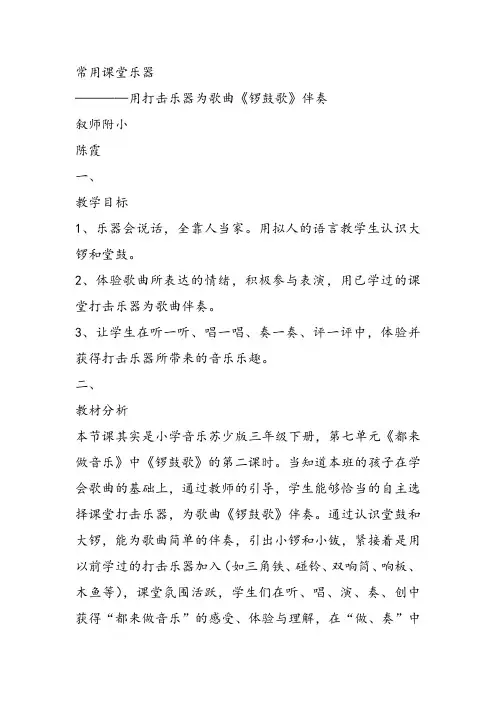 常用课堂乐器

————用打击乐器为歌曲《锣鼓歌》伴奏

叙师附小

陈霞

一、

教学目标

1、乐器会说话，全靠人当家。用拟人的语言教学生认识大锣和堂鼓。

2、体验歌曲所表达的情绪，积极参与表演，用已学过的课堂打击乐器为歌曲伴奏。

3、让学生在听一听、唱一唱、奏一奏、评一评中，体验并获得打击乐器所带来的音乐乐趣。

二、

教材分析

本节课其实是小学音乐苏少版三年级下册，第七单元《都来做音乐》中《锣鼓歌》的第二课时。当知道本班的孩子在学会歌曲的基础上，通过教师的引导，学生能够恰当的自主选择课堂打击乐器，为歌曲《锣鼓歌》伴奏。通过认识堂鼓和大锣，能为歌曲简单的伴奏，引出小锣和小钹，紧接着是用以前学过的打击乐器加入（如三角铁、碰铃、双响筒、响板、木鱼等），课堂氛围活跃，学生们在听、唱、演、奏、创中获得“都来做音乐”的感受、体验与理解，在“做、奏”中